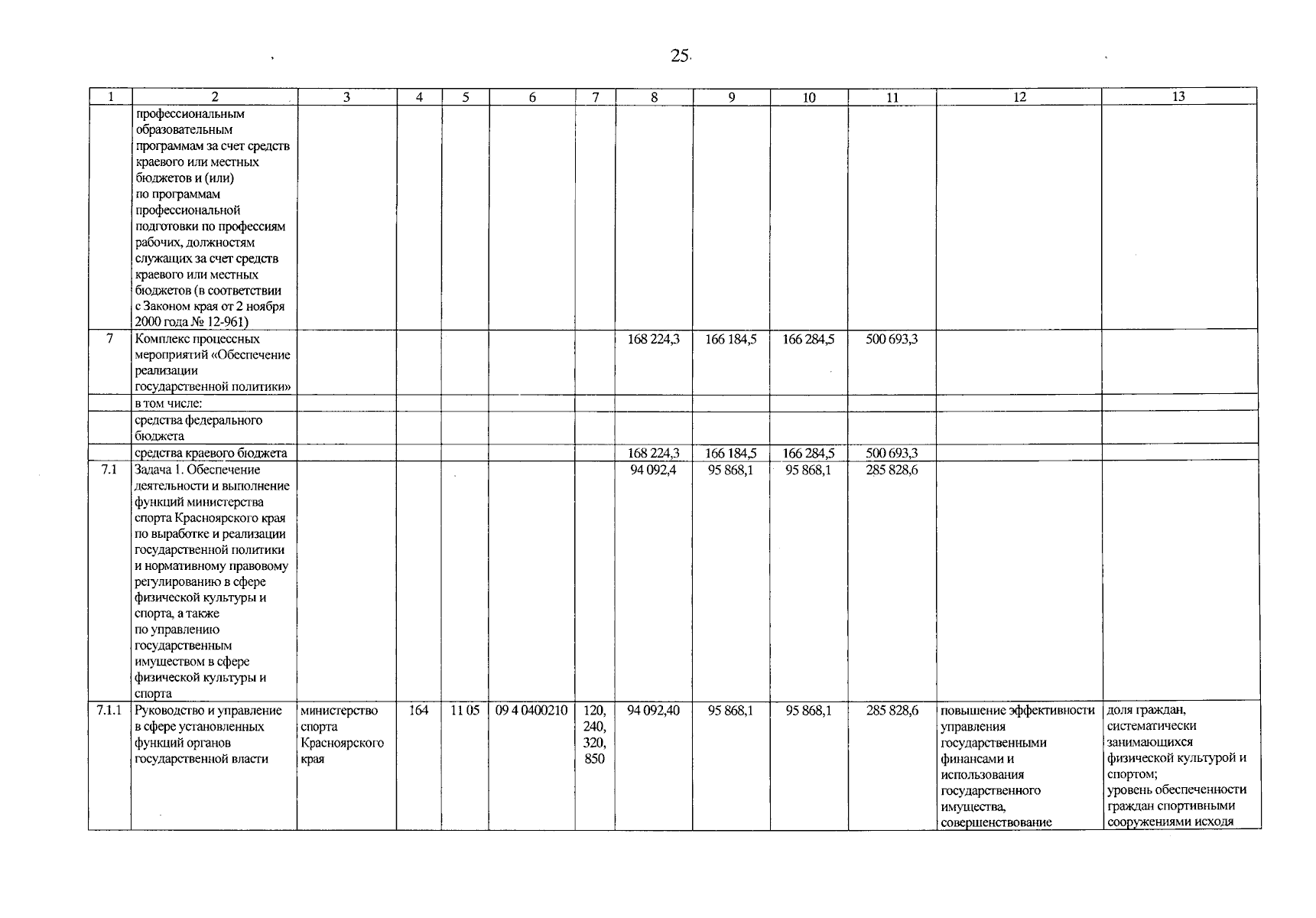 25

| 1 | 2 | 3 | 4 | 5 | 6 | 7 | 8 | 9 | 10 | 11 | 12 | 13 |
|---|---|---|---|---|---|---|---|---|---|---|---|---|
| | профессиональным образовательным программам за счет средств краевого или местных бюджетов и (или) по программам профессиональной подготовки по профессиям рабочих, должностям служащих за счет средств краевого или местных бюджетов (в соответствии с Законом края от 2 ноября 2000 года № 12-961) | | | | | | | | | | | |
| 7 | Комплекс процессных мероприятий «Обеспечение реализации государственной политики» | | | | | | 168 224,3 | 166 184,5 | 166 284,5 | 500 693,3 | | |
| | в том числе: | | | | | | | | | | | |
| | средства федерального бюджета | | | | | | | | | | | |
| | средства краевого бюджета | | | | | | 168 224,3 | 166 184,5 | 166 284,5 | 500 693,3 | | |
| 7.1 | Задача 1. Обеспечение деятельности и выполнение функций министерства спорта Красноярского края по выработке и реализации государственной политики и нормативному правовому регулированию в сфере физической культуры и спорта, а также по управлению государственным имуществом в сфере физической культуры и спорта | | | | | | 94 092,4 | 95 868,1 | 95 868,1 | 285 828,6 | | |
| 7.1.1 | Руководство и управление в сфере установленных функций органов государственной власти | министерство спорта Красноярского края | 164 | 11 05 | 09 4 0400210 | 120, 240, 320, 850 | 94 092,40 | 95 868,1 | 95 868,1 | 285 828,6 | повышение эффективности управления государственными финансами и использования государственного имущества, совершенствование | доля граждан, систематически занимающихся физической культурой и спортом; уровень обеспеченности граждан спортивными сооружениями исходя |